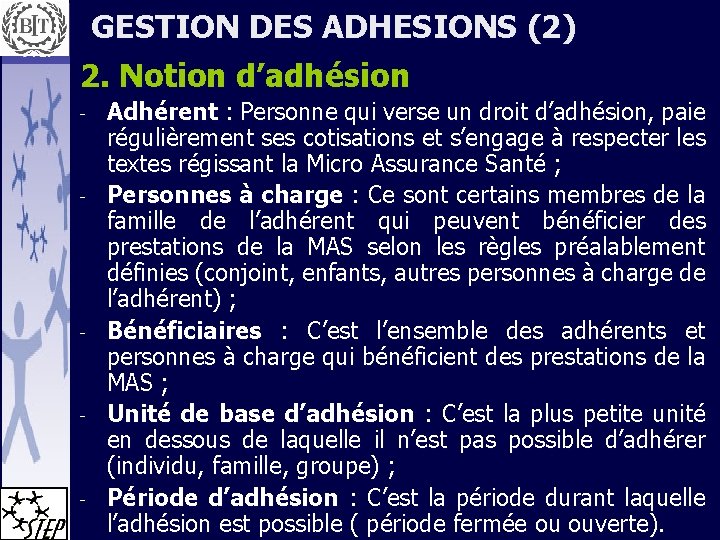 BIT

GESTION DES ADHESIONS (2)

2. Notion d’adhésion

- Adhérent : Personne qui verse un droit d’adhésion, paie régulièrement ses cotisations et s’engage à respecter les textes régissant la Micro Assurance Santé ;

- Personnes à charge : Ce sont certains membres de la famille de l’adhérent qui peuvent bénéficier des prestations de la MAS selon les règles préalablement définies (conjoint, enfants, autres personnes à charge de l’adhérent) ;

- Bénéficiaires : C’est l’ensemble des adhérents et personnes à charge qui bénéficient des prestations de la MAS ;

- Unité de base d’adhésion : C’est la plus petite unité en dessous de laquelle il n’est pas possible d’adhérer (individu, famille, groupe) ;

- Période d’adhésion : C’est la période durant laquelle l’adhésion est possible ( période fermée ou ouverte).

STEP